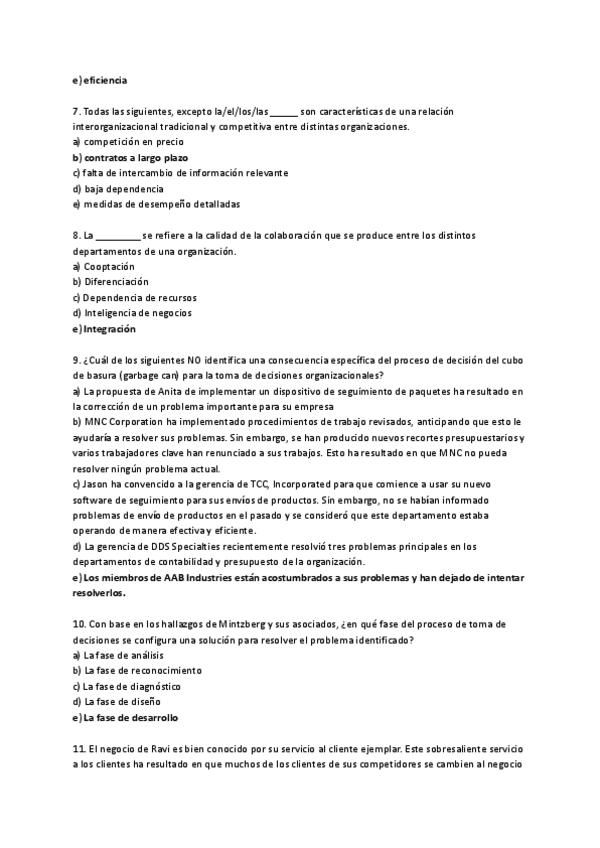 e) eficiencia

7. Todas las siguientes, excepto la/el/los/las ______ son características de una relación interorganizacional tradicional y competitiva entre distintas organizaciones.
a) competición en precio
b) contratos a largo plazo
c) falta de intercambio de información relevante
d) baja dependencia
e) medidas de desempeño detalladas

8. La _________ se refiere a la calidad de la colaboración que se produce entre los distintos departamentos de una organización.
a) Cooptación
b) Diferenciación
c) Dependencia de recursos
d) Inteligencia de negocios
e) Integración

9. ¿Cuál de los siguientes NO identifica una consecuencia específica del proceso de decisión del cubo de basura (garbage can) para la toma de decisiones organizacionales?
a) La propuesta de Anita de implementar un dispositivo de seguimiento de paquetes ha resultado en la corrección de un problema importante para su empresa
b) MNC Corporation ha implementado procedimientos de trabajo revisados, anticipando que esto le ayudaría a resolver sus problemas. Sin embargo, se han producido nuevos recortes presupuestarios y varios trabajadores clave han renunciado a sus trabajos. Esto ha resultado en que MNC no pueda resolver ningún problema actual.
c) Jason ha convencido a la gerencia de TCC, Incorporated para que comience a usar su nuevo software de seguimiento para sus envíos de productos. Sin embargo, no se habían informado problemas de envío de productos en el pasado y se consideró que este departamento estaba operando de manera efectiva y eficiente.
d) La gerencia de DDS Specialties recientemente resolvió tres problemas principales en los departamentos de contabilidad y presupuesto de la organización.
e) Los miembros de AAB Industries están acostumbrados a sus problemas y han dejado de intentar resolverlos.

10. Con base en los hallazgos de Mintzberg y sus asociados, ¿en qué fase del proceso de toma de decisiones se configura una solución para resolver el problema identificado?
a) La fase de análisis
b) La fase de reconocimiento
c) La fase de diagnóstico
d) La fase de diseño
e) La fase de desarrollo

11. El negocio de Ravi es bien conocido por su servicio al cliente ejemplar. Este sobresaliente servicio a los clientes ha resultado en que muchos de los clientes de sus competidores se cambien al negocio